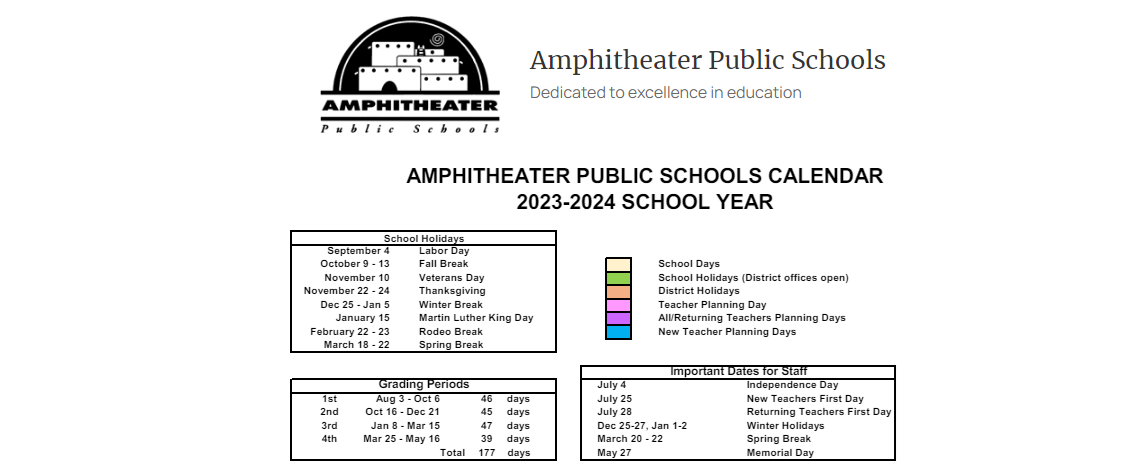 AMPHITHEATER
Public Schools

Amphitheater Public Schools
Dedicated to excellence in education

AMPHITHEATER PUBLIC SCHOOLS CALENDAR
2023-2024 SCHOOL YEAR

| School Holidays | |
|---|---|
| September 4 | Labor Day |
| October 9 - 13 | Fall Break |
| November 10 | Veterans Day |
| November 22 - 24 | Thanksgiving |
| Dec 25 - Jan 5 | Winter Break |
| January 15 | Martin Luther King Day |
| February 22 - 23 | Rodeo Break |
| March 18 - 22 | Spring Break |

School Days
School Holidays (District offices open)
District Holidays
Teacher Planning Day
All/Returning Teachers Planning Days
New Teacher Planning Days

| Grading Periods | | | |
|---|---|---|---|
| 1st | Aug 3 - Oct 6 | 46 | days |
| 2nd | Oct 16 - Dec 21 | 45 | days |
| 3rd | Jan 8 - Mar 15 | 47 | days |
| 4th | Mar 25 - May 16 | 39 | days |
| | Total | 177 | days |

| Important Dates for Staff | |
|---|---|
| July 4 | Independence Day |
| July 25 | New Teachers First Day |
| July 28 | Returning Teachers First Day |
| Dec 25-27, Jan 1-2 | Winter Holidays |
| March 20 - 22 | Spring Break |
| May 27 | Memorial Day |